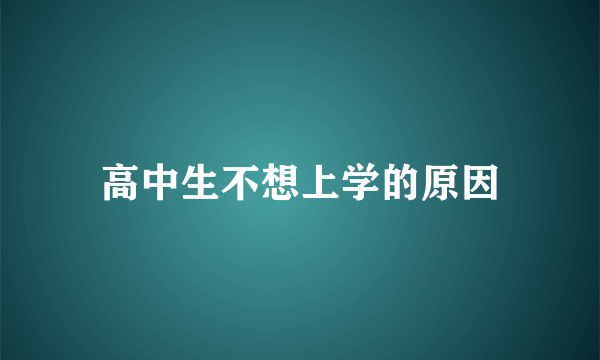 高中生不想上学的原因